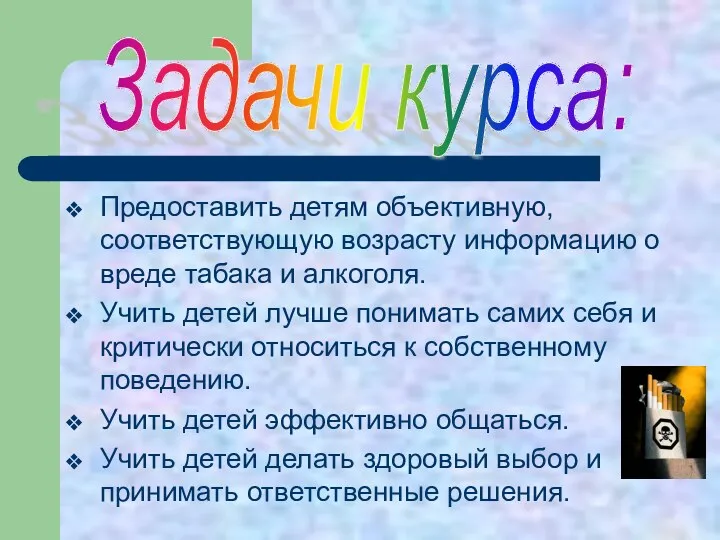 Задачи курса:

❖ Предоставить детям объективную, соответствующую возрасту информацию о вреде табака и алкоголя.
❖ Учить детей лучше понимать самих себя и критически относиться к собственному поведению.
❖ Учить детей эффективно общаться.
❖ Учить детей делать здоровый выбор и принимать ответственные решения.